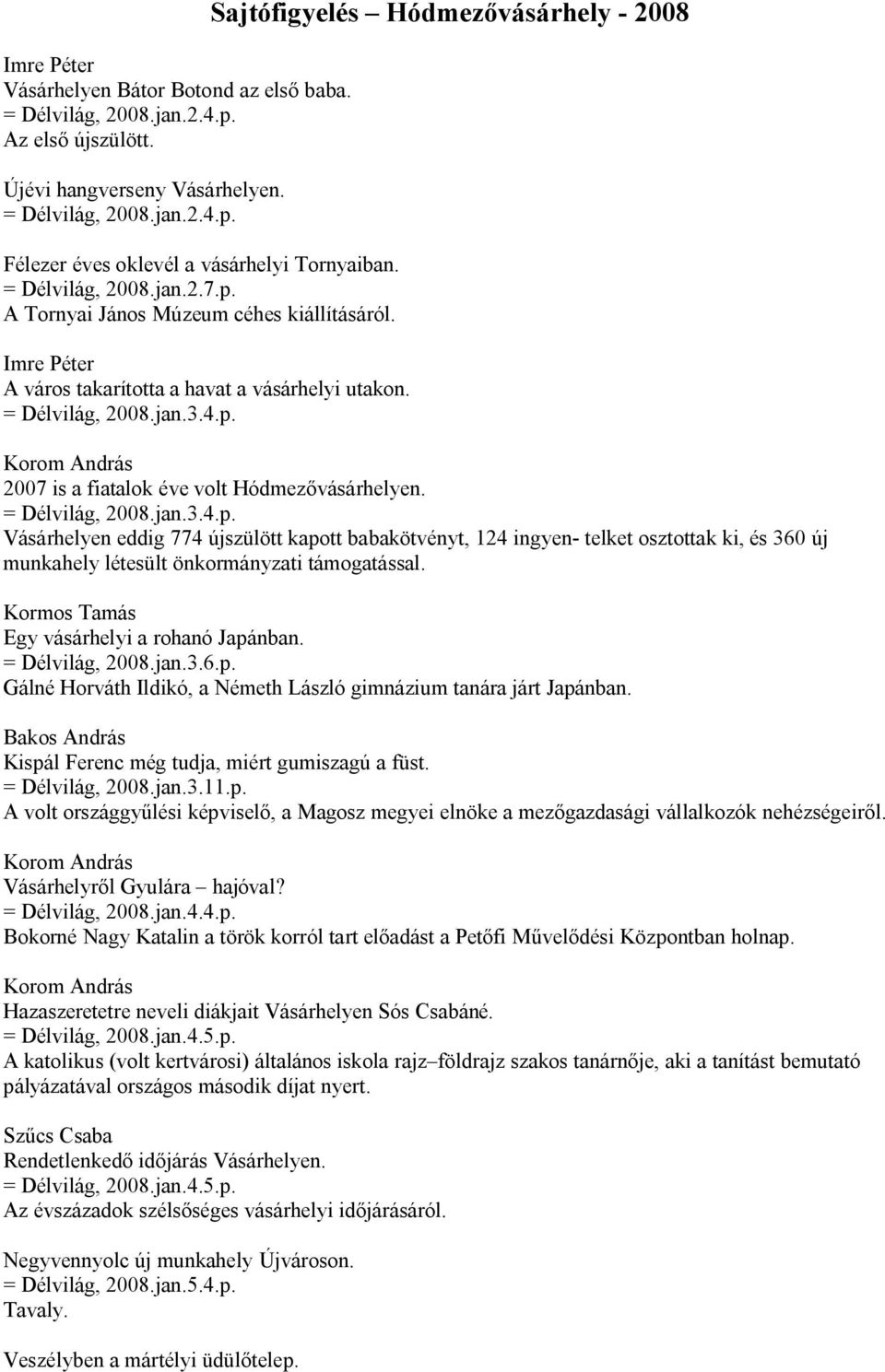 Sajtófigyelés – Hódmezővásárhely - 2008

Imre Péter
Vásárhelyen Bátor Botond az első baba.
= Délvilág, 2008.jan.2.4.p.
Az első újszülött.

Újévi hangverseny Vásárhelyen.
= Délvilág, 2008.jan.2.4.p.

Félezer éves oklevél a vásárhelyi Tornyaiban.
= Délvilág, 2008.jan.2.7.p.
A Tornyai János Múzeum céhes kiállításáról.

Imre Péter
A város takarította a havat a vásárhelyi utakon.
= Délvilág, 2008.jan.3.4.p.

Korom András
2007 is a fiatalok éve volt Hódmezővásárhelyen.
= Délvilág, 2008.jan.3.4.p.
Vásárhelyen eddig 774 újszülött kapott babakötvényt, 124 ingyen- telket osztottak ki, és 360 új munkahely létesült önkormányzati támogatással.

Kormos Tamás
Egy vásárhelyi a rohanó Japánban.
= Délvilág, 2008.jan.3.6.p.
Gálné Horváth Ildikó, a Németh László gimnázium tanára járt Japánban.

Bakos András
Kispál Ferenc még tudja, miért gumiszagú a füst.
= Délvilág, 2008.jan.3.11.p.
A volt országgyűlési képviselő, a Magosz megyei elnöke a mezőgazdasági vállalkozók nehézségeiről.

Korom András
Vásárhelyről Gyulára – hajóval?
= Délvilág, 2008.jan.4.4.p.
Bokorné Nagy Katalin a török korról tart előadást a Petőfi Művelődési Központban holnap.

Korom András
Hazaszeretetre neveli diákjait Vásárhelyen Sós Csabáné.
= Délvilág, 2008.jan.4.5.p.
A katolikus (volt kertvárosi) általános iskola rajz–földrajz szakos tanárnője, aki a tanítást bemutató pályázatával országos második díjat nyert.

Szűcs Csaba
Rendetlenkedő időjárás Vásárhelyen.
= Délvilág, 2008.jan.4.5.p.
Az évszázadok szélsőséges vásárhelyi időjárásáról.

Negyvennyolc új munkahely Újvároson.
= Délvilág, 2008.jan.5.4.p.
Tavaly.

Veszélyben a mártélyi üdülőtelep.